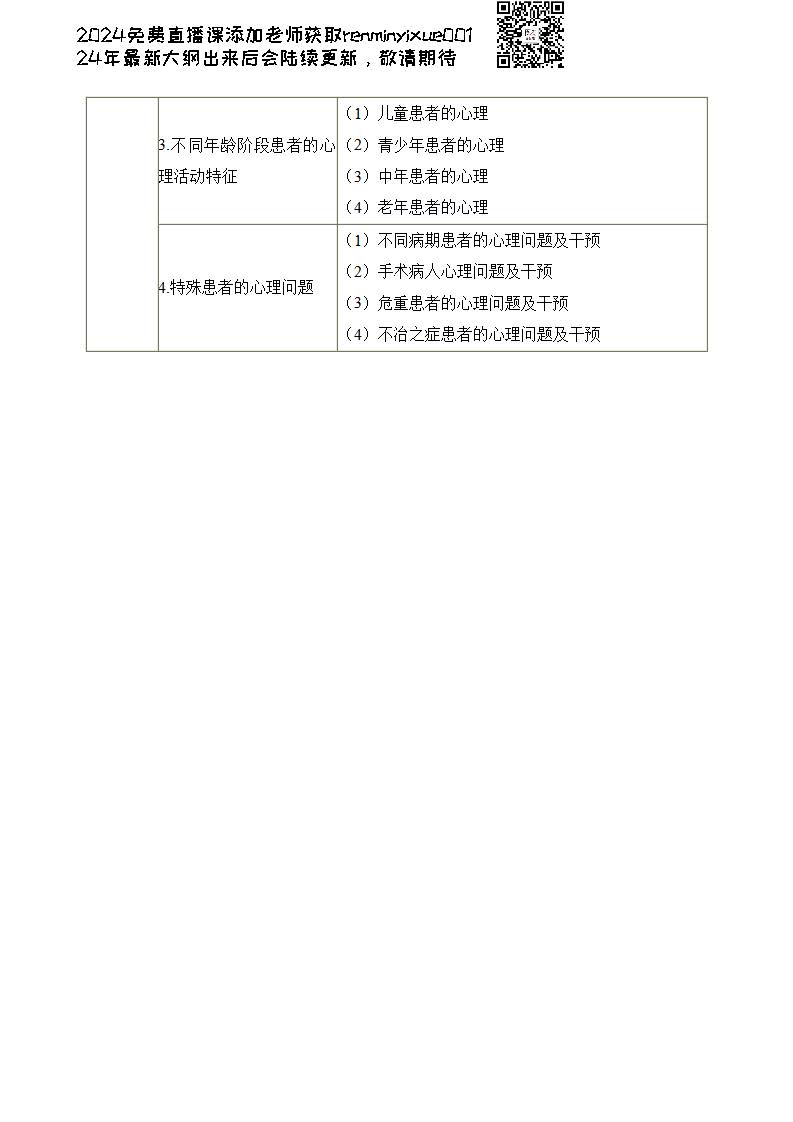 2024免费直播课添加老师获取renminyixue001
24年最新大纲出来后会陆续更新，敬请期待

|  |  |  |
|---|---|---|
|  | 3.不同年龄阶段患者的心理活动特征 | （1）儿童患者的心理<br>（2）青少年患者的心理<br>（3）中年患者的心理<br>（4）老年患者的心理 |
|  | 4.特殊患者的心理问题 | （1）不同病期患者的心理问题及干预<br>（2）手术病人心理问题及干预<br>（3）危重患者的心理问题及干预<br>（4）不治之症患者的心理问题及干预 |